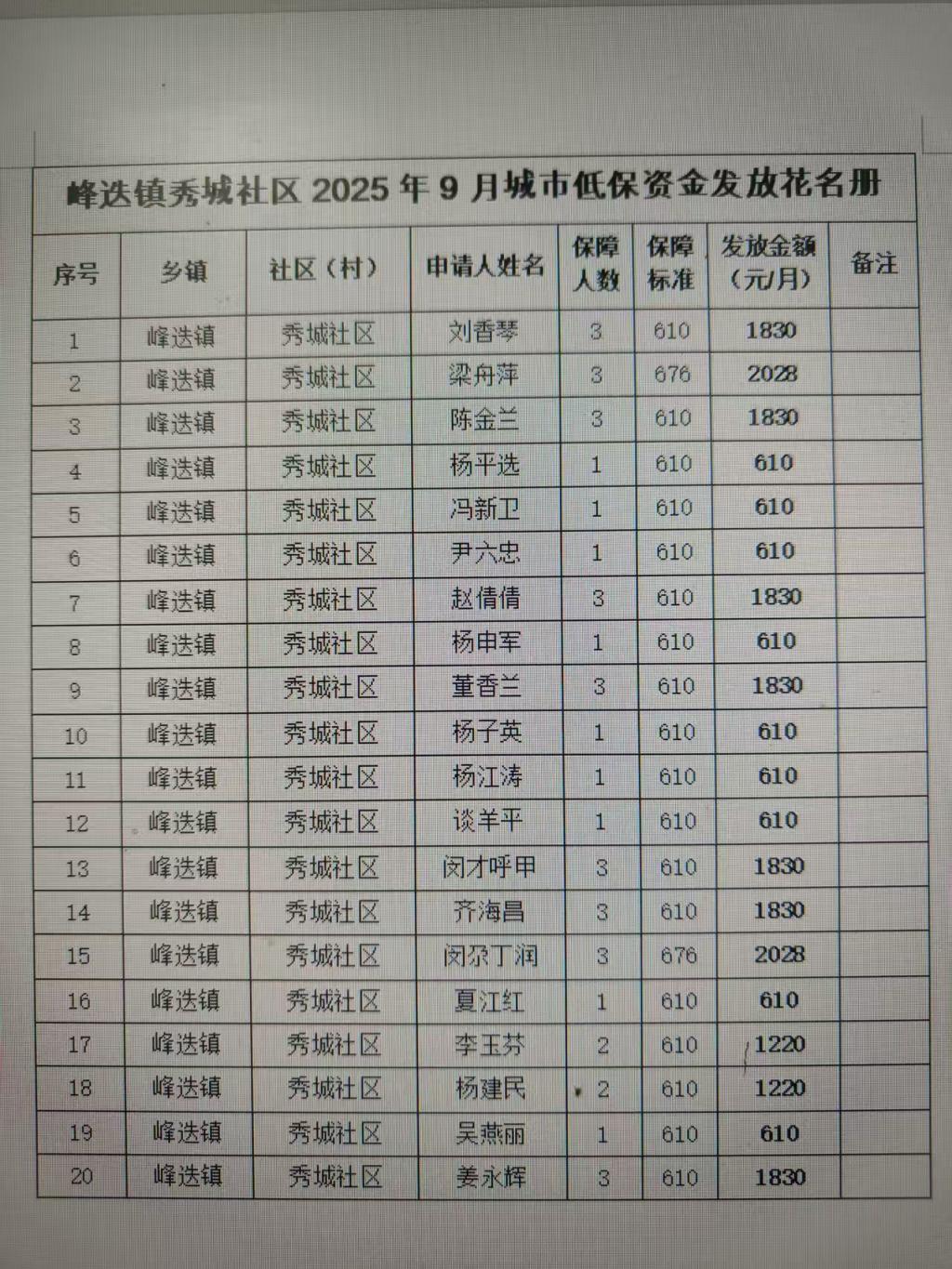 峰迭镇秀城社区2025年9月城市低保资金发放花名册

| 序号 | 乡镇 | 社区（村） | 申请人姓名 | 保障人数 | 保障标准 | 发放金额（元/月） | 备注 |
|---|---|---|---|---|---|---|---|
| 1 | 峰迭镇 | 秀城社区 | 刘香琴 | 3 | 610 | 1830 | |
| 2 | 峰迭镇 | 秀城社区 | 梁舟萍 | 3 | 676 | 2028 | |
| 3 | 峰迭镇 | 秀城社区 | 陈金兰 | 3 | 610 | 1830 | |
| 4 | 峰迭镇 | 秀城社区 | 杨平选 | 1 | 610 | 610 | |
| 5 | 峰迭镇 | 秀城社区 | 冯新卫 | 1 | 610 | 610 | |
| 6 | 峰迭镇 | 秀城社区 | 尹六忠 | 1 | 610 | 610 | |
| 7 | 峰迭镇 | 秀城社区 | 赵倩倩 | 3 | 610 | 1830 | |
| 8 | 峰迭镇 | 秀城社区 | 杨申军 | 1 | 610 | 610 | |
| 9 | 峰迭镇 | 秀城社区 | 董香兰 | 3 | 610 | 1830 | |
| 10 | 峰迭镇 | 秀城社区 | 杨子英 | 1 | 610 | 610 | |
| 11 | 峰迭镇 | 秀城社区 | 杨江涛 | 1 | 610 | 610 | |
| 12 | 峰迭镇 | 秀城社区 | 谈羊平 | 1 | 610 | 610 | |
| 13 | 峰迭镇 | 秀城社区 | 闵才呼甲 | 3 | 610 | 1830 | |
| 14 | 峰迭镇 | 秀城社区 | 齐海昌 | 3 | 610 | 1830 | |
| 15 | 峰迭镇 | 秀城社区 | 闵尕丁润 | 3 | 676 | 2028 | |
| 16 | 峰迭镇 | 秀城社区 | 夏江红 | 1 | 610 | 610 | |
| 17 | 峰迭镇 | 秀城社区 | 李玉芬 | 2 | 610 | 1220 | |
| 18 | 峰迭镇 | 秀城社区 | 杨建民 | 2 | 610 | 1220 | |
| 19 | 峰迭镇 | 秀城社区 | 吴燕丽 | 1 | 610 | 610 | |
| 20 | 峰迭镇 | 秀城社区 | 姜永辉 | 3 | 610 | 1830 | |